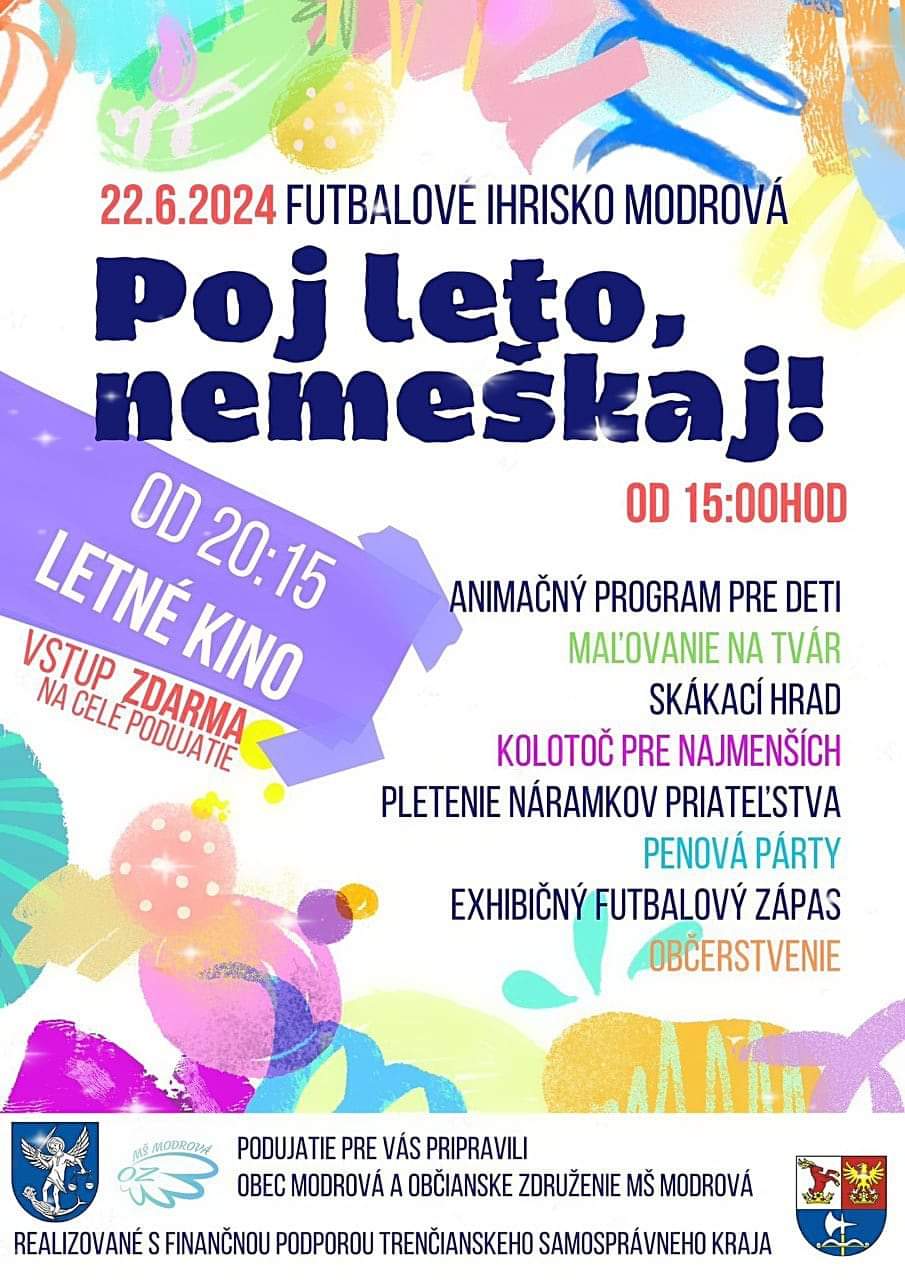 22.6.2024 FUTBALOVÉ IHRISKO MODROVÁ

Poj leto, nemeškaj!

OD 15:00HOD

OD 20:15
LETNÉ KINO

VSTUP ZDARMA
NA CELÉ PODUJATIE

ANIMAČNÝ PROGRAM PRE DETI
MAĽOVANIE NA TVÁR
SKÁKACÍ HRAD
KOLOTOČ PRE NAJMENŠÍCH
PLETENIE NÁRAMKOV PRIATEĽSTVA
PENOVÁ PÁRTY
EXHIBIČNÝ FUTBALOVÝ ZÁPAS
OBČERSTVENIE

MŠ MODROVÁ
OZ

PODUJATIE PRE VÁS PRIPRAVILI
OBEC MODROVÁ A OBČIANSKE ZDRUŽENIE MŠ MODROVÁ

REALIZOVANÉ S FINANČNOU PODPOROU TRENČIANSKEHO SAMOSPRÁVNEHO KRAJA